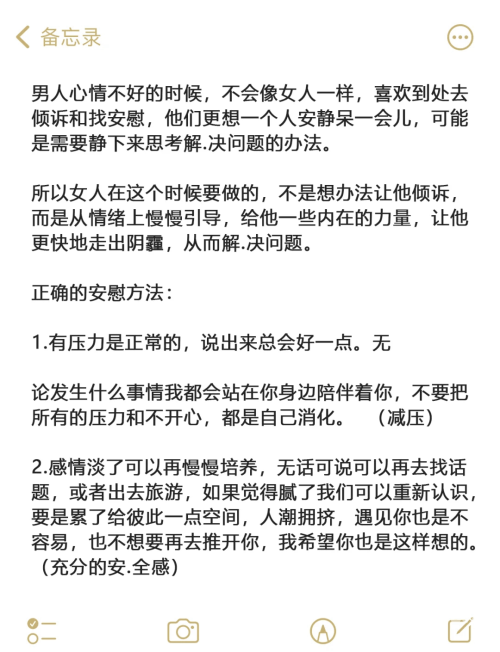 备忘录

男人心情不好的时候，不会像女人一样，喜欢到处去倾诉和找安慰，他们更想一个人安静呆一会儿，可能是需要静下来思考解.决问题的办法。

所以女人在这个时候要做的，不是想办法让他倾诉，而是从情绪上慢慢引导，给他一些内在的力量，让他更快地走出阴霾，从而解.决问题。

正确的安慰方法：

1.有压力是正常的，说出来总会好一点。无

论发生什么事情我都会站在你身边陪伴着你，不要把所有的压力和不开心，都是自己消化。 （减压）

2.感情淡了可以再慢慢培养，无话可说可以再去找话题，或者出去旅游，如果觉得腻了我们可以重新认识，要是累了给彼此一点空间，人潮拥挤，遇见你也是不容易，也不想要再去推开你，我希望你也是这样想的。（充分的安.全感）